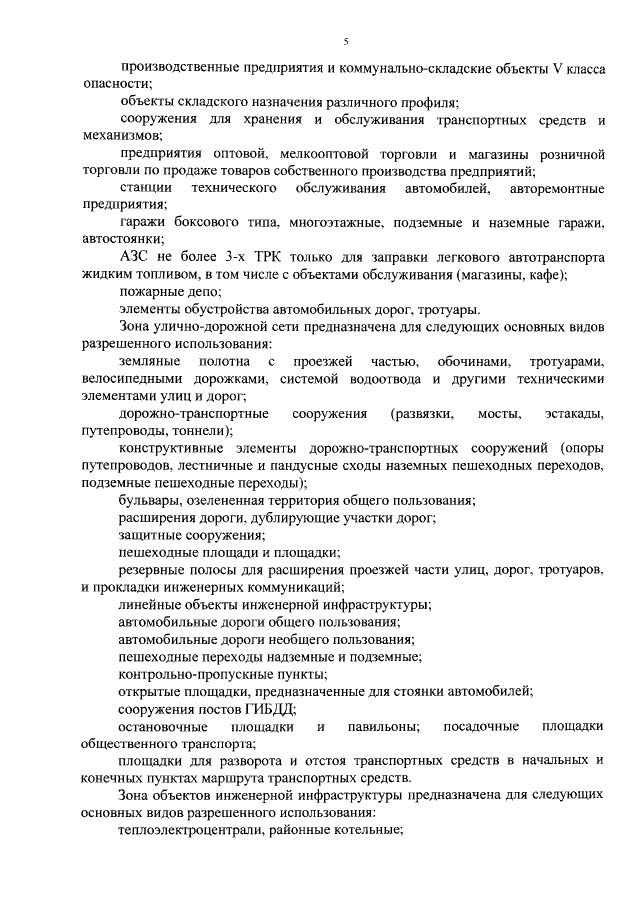 5

производственные предприятия и коммунально-складские объекты V класса опасности;

объекты складского назначения различного профиля;

сооружения для хранения и обслуживания транспортных средств и механизмов;

предприятия оптовой, мелкооптовой торговли и магазины розничной торговли по продаже товаров собственного производства предприятий;

станции технического обслуживания автомобилей, авторемонтные предприятия;

гаражи боксового типа, многоэтажные, подземные и наземные гаражи, автостоянки;

АЗС не более 3-х ТРК только для заправки легкового автотранспорта жидким топливом, в том числе с объектами обслуживания (магазины, кафе);

пожарные депо;

элементы обустройства автомобильных дорог, тротуары.

Зона улично-дорожной сети предназначена для следующих основных видов разрешенного использования:

земляные полотна с проезжей частью, обочинами, тротуарами, велосипедными дорожками, системой водоотвода и другими техническими элементами улиц и дорог;

дорожно-транспортные сооружения (развязки, мосты, эстакады, путепроводы, тоннели);

конструктивные элементы дорожно-транспортных сооружений (опоры путепроводов, лестничные и пандусные сходы наземных пешеходных переходов, подземные пешеходные переходы);

бульвары, озелененная территория общего пользования;

расширения дороги, дублирующие участки дорог;

защитные сооружения;

пешеходные площади и площадки;

резервные полосы для расширения проезжей части улиц, дорог, тротуаров, и прокладки инженерных коммуникаций;

линейные объекты инженерной инфраструктуры;

автомобильные дороги общего пользования;

автомобильные дороги необщего пользования;

пешеходные переходы надземные и подземные;

контрольно-пропускные пункты;

открытые площадки, предназначенные для стоянки автомобилей;

сооружения постов ГИБДД;

остановочные площадки и павильоны; посадочные площадки общественного транспорта;

площадки для разворота и отстоя транспортных средств в начальных и конечных пунктах маршрута транспортных средств.

Зона объектов инженерной инфраструктуры предназначена для следующих основных видов разрешенного использования:

теплоэлектроцентрали, районные котельные;